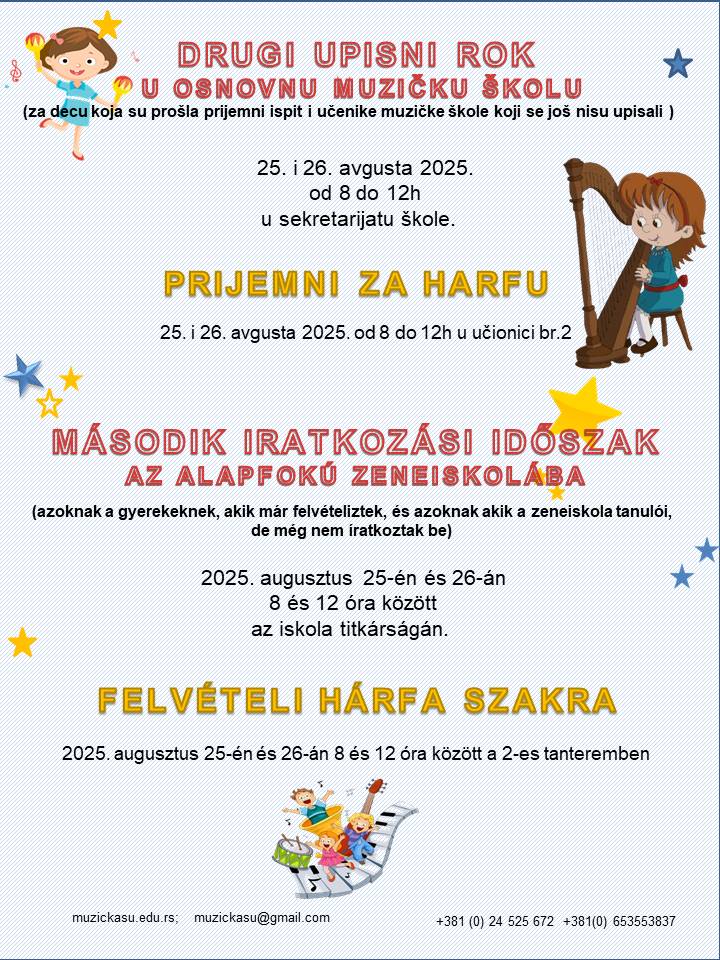 DRUGI UPISNI ROK
U OSNOVNU MUZIČKU ŠKOLU
(za decu koja su prošla prijemni ispit i učenike muzičke škole koji se još nisu upisali )

25. i 26. avgusta 2025.
od 8 do 12h
u sekretarijatu škole.

PRIJEMNI ZA HARFU

25. i 26. avgusta 2025. od 8 do 12h u učionici br.2

MÁSODIK IRATKOZÁSI IDŐSZAK
AZ ALAPFOKÚ ZENEISKOLÁBA
(azoknak a gyerekeknek, akik már felvételiztek, és azoknak akik a zeneiskola tanulói, de még nem íratkoztak be)

2025. augusztus 25-én és 26-án
8 és 12 óra között
az iskola titkárságán.

FELVÉTELI HÁRFA SZAKRA

2025. augusztus 25-én és 26-án 8 és 12 óra között a 2-es tanteremben

muzickasu.edu.rs; muzickasu@gmail.com +381 (0) 24 525 672 +381(0) 653553837